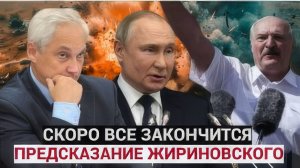 СКОРО ВСЕ ЗАКОНЧИТСЯ
ПРЕДСКАЗАНИЕ ЖИРИНОВСКОГО